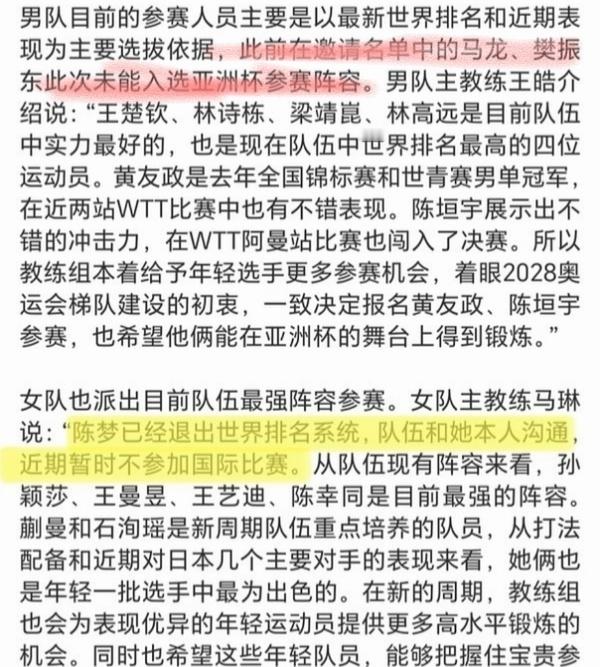 男队目前的参赛人员主要是以最新世界排名和近期表现为主要选拔依据，此前在邀请名单中的马龙、樊振东此次未能入选亚洲杯参赛阵容。男队主教练王皓介绍说：“王楚钦、林诗栋、梁靖崑、林高远是目前队伍中实力最好的，也是现在队伍中世界排名最高的四位运动员。黄友政是去年全国锦标赛和世青赛男单冠军，在近两站WTT比赛中也有不错表现。陈垣宇展示出不错的冲击力，在WTT阿曼站比赛也闯入了决赛。所以教练组本着给予年轻选手更多参赛机会，着眼2028奥运会梯队建设的初衷，一致决定报名黄友政、陈垣宇参赛，也希望他俩能在亚洲杯的舞台上得到锻炼。”

女队也派出目前队伍最强阵容参赛。女队主教练马琳说：“陈梦已经退出世界排名系统，队伍和她本人沟通，近期暂时不参加国际比赛。从队伍现有阵容来看，孙颖莎、王曼昱、王艺迪、陈幸同是目前最强的阵容。蒯曼和石洵瑶是新周期队伍重点培养的队员，从打法配备和近期对日本几个主要对手的表现来看，她俩也是年轻一批选手中最为出色的。在新的周期，教练组也会为表现优异的年轻运动员提供更多高水平锻炼的机会。同时也希望这些年轻队员，能够把握住宝贵参